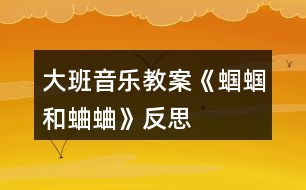 大班音乐教案《蝈蝈和蛐蛐》反思